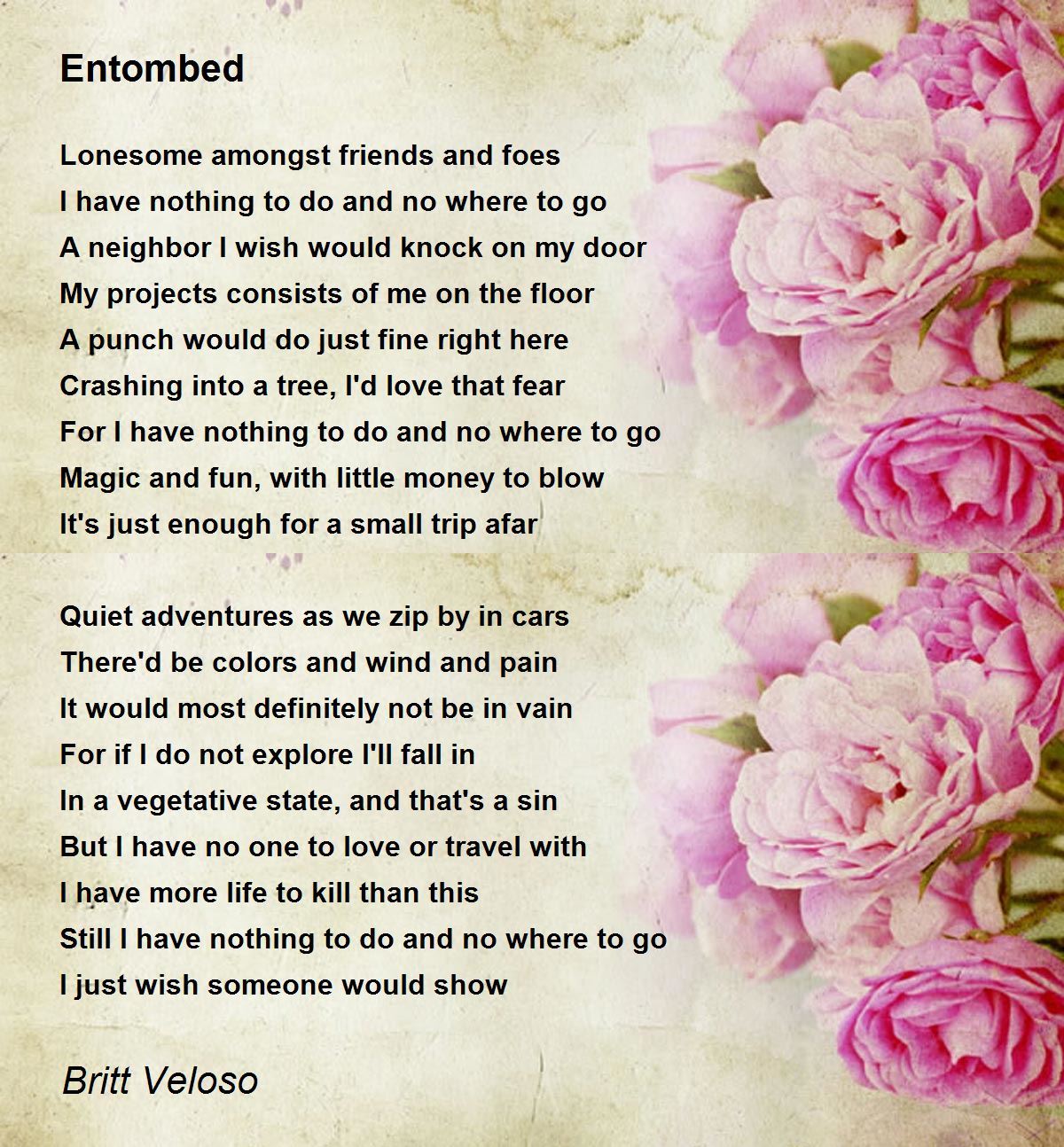 Entombed

Lonesome amongst friends and foes
I have nothing to do and no where to go
A neighbor I wish would knock on my door
My projects consists of me on the floor
A punch would do just fine right here
Crashing into a tree, I'd love that fear
For I have nothing to do and no where to go
Magic and fun, with little money to blow
It's just enough for a small trip afar

Quiet adventures as we zip by in cars
There'd be colors and wind and pain
It would most definitely not be in vain
For if I do not explore I'll fall in
In a vegetative state, and that's a sin
But I have no one to love or travel with
I have more life to kill than this
Still I have nothing to do and no where to go
I just wish someone would show

Britt Veloso